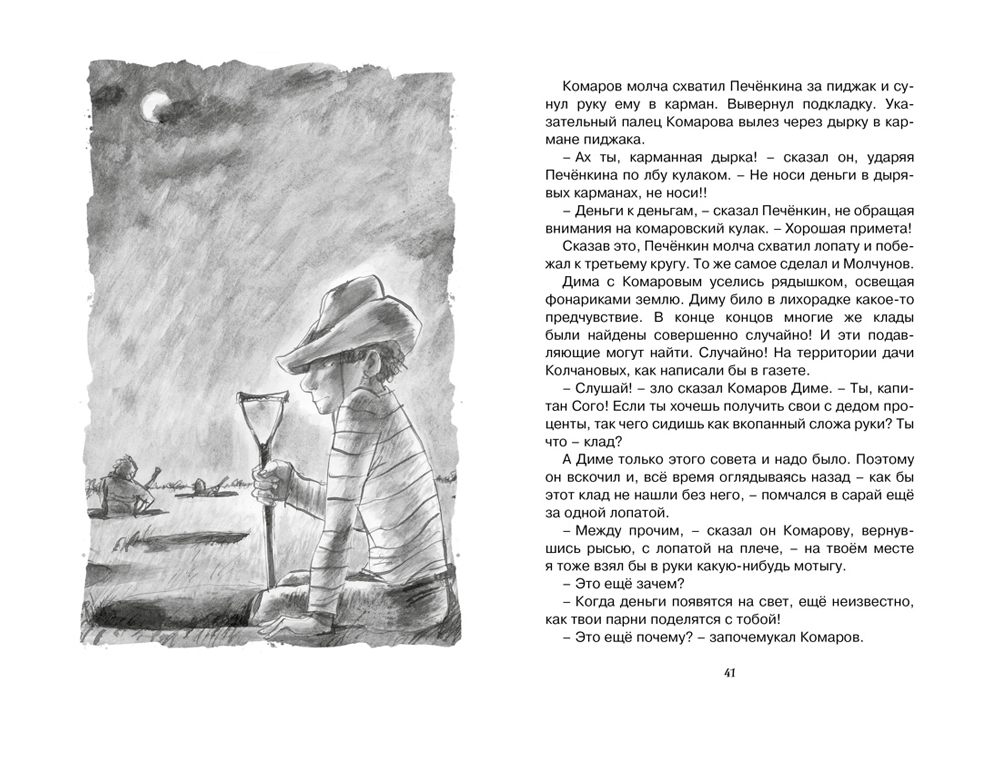 Комаров молча схватил Печёнкина за пиджак и сунул руку ему в карман. Вывернул подкладку. Указательный палец Комарова вылез через дырку в кармане пиджака.

– Ах ты, карманная дырка! – сказал он, ударяя Печёнкина по лбу кулаком. – Не носи деньги в дырявых карманах, не носи!!

– Деньги к деньгам, – сказал Печёнкин, не обращая внимания на комаровский кулак. – Хорошая примета!

Сказав это, Печёнкин молча схватил лопату и побежал к третьему кругу. То же самое сделал и Молчунов.

Дима с Комаровым уселись рядышком, освещая фонариками землю. Диму било в лихорадке какое-то предчувствие. В конце концов многие же клады были найдены совершенно случайно! И эти подавляющие могут найти. Случайно! На территории дачи Колчановых, как написали бы в газете.

– Слушай! – зло сказал Комаров Диме. – Ты, капитан Сого! Если ты хочешь получить свои с дедом проценты, так чего сидишь как вкопанный сложа руки? Ты что – клад?

А Диме только этого совета и надо было. Поэтому он вскочил и, всё время оглядываясь назад – как бы этот клад не нашли без него, – помчался в сарай ещё за одной лопатой.

– Между прочим, – сказал он Комарову, вернувшись рысью, с лопатой на плече, – на твоём месте я тоже взял бы в руки какую-нибудь мотыгу.

– Это ещё зачем?

– Когда деньги появятся на свет, ещё неизвестно, как твои парни поделятся с тобой!

– Это ещё почему? – започемукал Комаров.

41